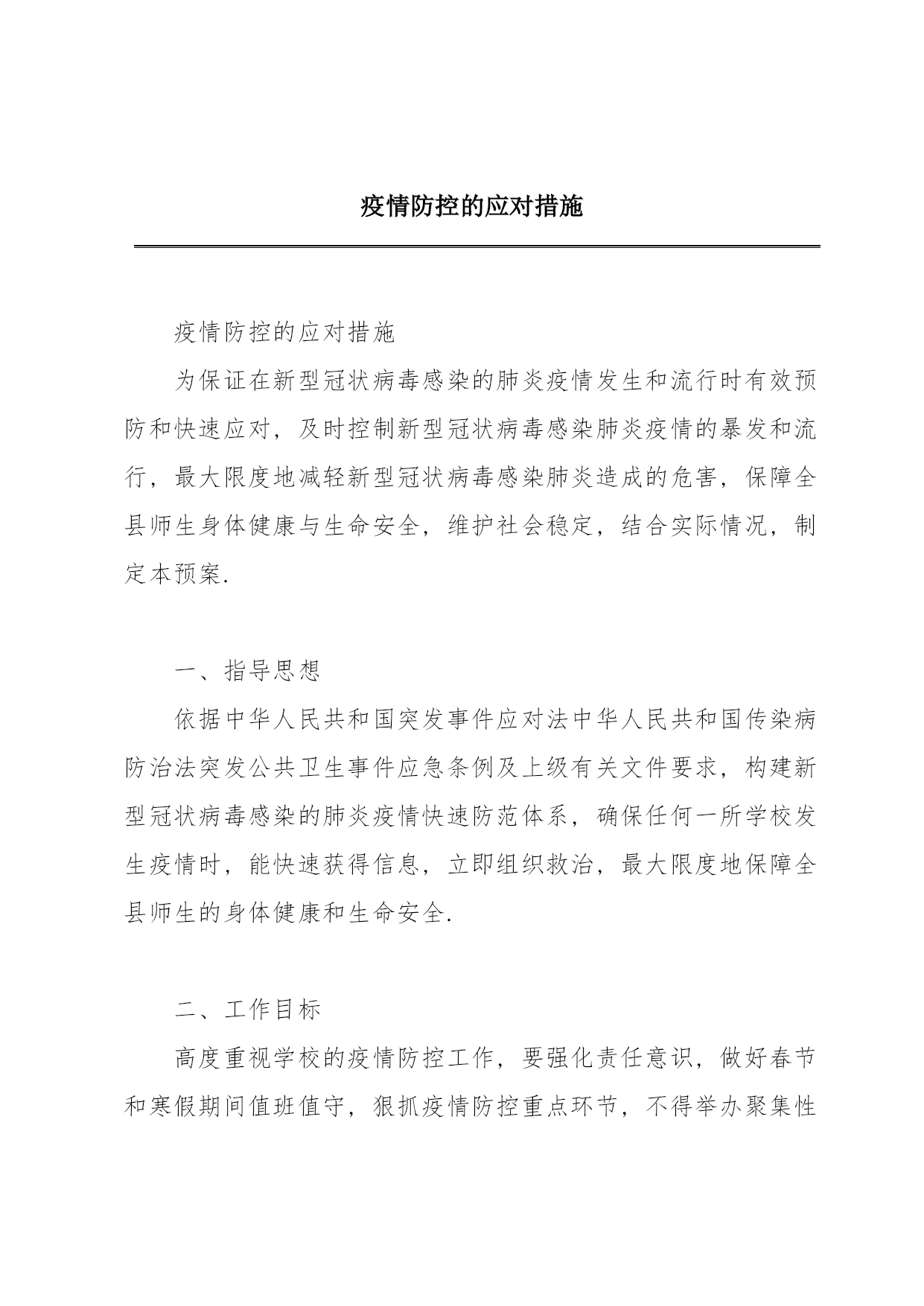 疫情防控的应对措施

疫情防控的应对措施

为保证在新型冠状病毒感染的肺炎疫情发生和流行时有效预防和快速应对，及时控制新型冠状病毒感染肺炎疫情的暴发和流行，最大限度地减轻新型冠状病毒感染肺炎造成的危害，保障全县师生身体健康与生命安全，维护社会稳定，结合实际情况，制定本预案.

一、指导思想

依据中华人民共和国突发事件应对法中华人民共和国传染病防治法突发公共卫生事件应急条例及上级有关文件要求，构建新型冠状病毒感染的肺炎疫情快速防范体系，确保任何一所学校发生疫情时，能快速获得信息，立即组织救治，最大限度地保障全县师生的身体健康和生命安全.

二、工作目标

高度重视学校的疫情防控工作，要强化责任意识，做好春节和寒假期间值班值守，狠抓疫情防控重点环节，不得举办聚集性